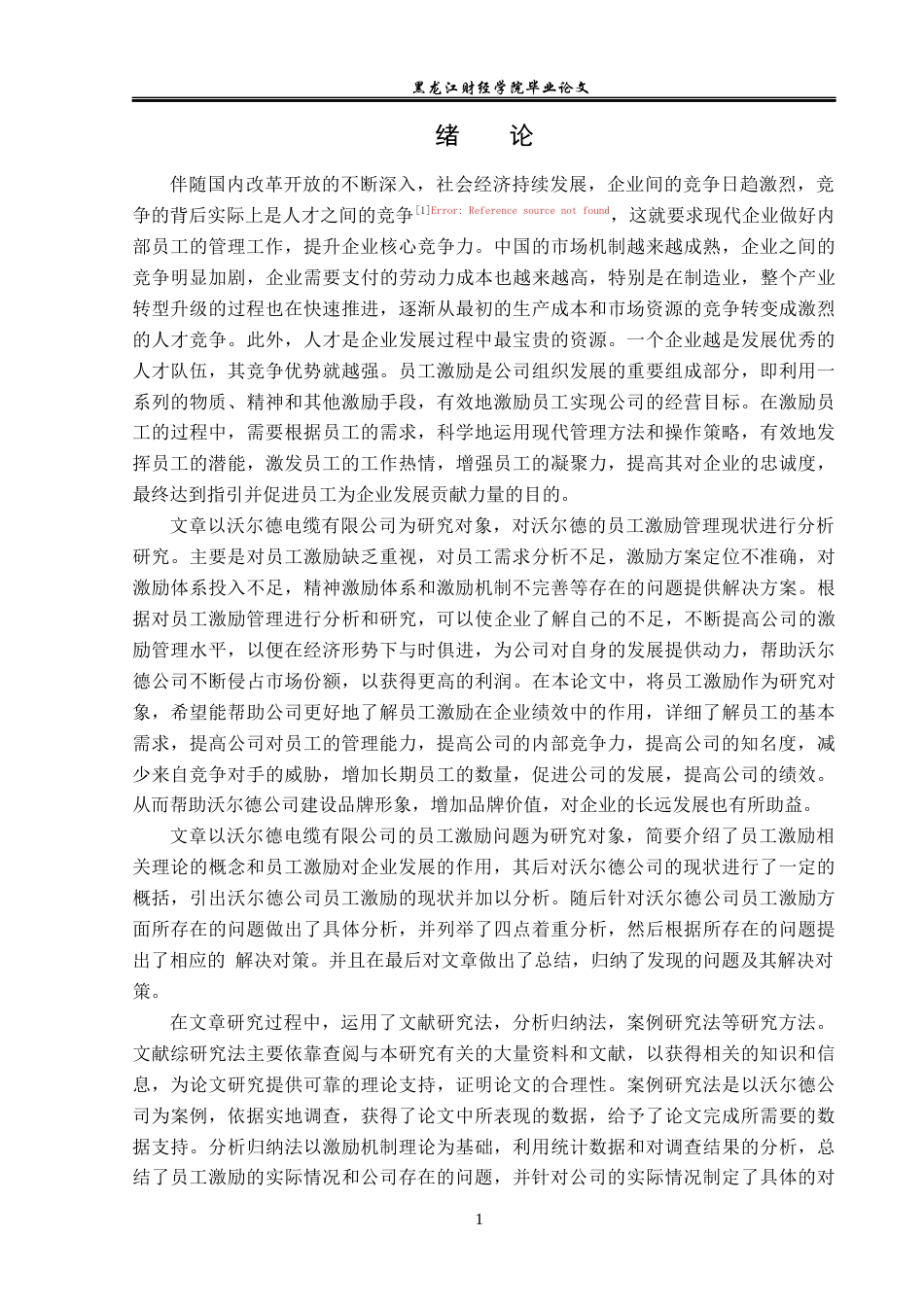 黑龙江财经学院毕业论文

绪　论

伴随国内改革开放的不断深入，社会经济持续发展，企业间的竞争日趋激烈，竞争的背后实际上是人才之间的竞争[1]Error: Reference source not found，这就要求现代企业做好内部员工的管理工作，提升企业核心竞争力。中国的市场机制越来越成熟，企业之间的竞争明显加剧，企业需要支付的劳动力成本也越来越高，特别是在制造业，整个产业转型升级的过程也在快速推进，逐渐从最初的生产成本和市场资源的竞争转变成激烈的人才竞争。此外，人才是企业发展过程中最宝贵的资源。一个企业越是发展优秀的人才队伍，其竞争优势就越强。员工激励是公司组织发展的重要组成部分，即利用一系列的物质、精神和其他激励手段，有效地激励员工实现公司的经营目标。在激励员工的过程中，需要根据员工的需求，科学地运用现代管理方法和操作策略，有效地发挥员工的潜能，激发员工的工作热情，增强员工的凝聚力，提高其对企业的忠诚度，最终达到指引并促进员工为企业发展贡献力量的目的。

文章以沃尔德电缆有限公司为研究对象，对沃尔德的员工激励管理现状进行分析研究。主要是对员工激励缺乏重视，对员工需求分析不足，激励方案定位不准确，对激励体系投入不足，精神激励体系和激励机制不完善等存在的问题提供解决方案。根据对员工激励管理进行分析和研究，可以使企业了解自己的不足，不断提高公司的激励管理水平，以便在经济形势下与时俱进，为公司对自身的发展提供动力，帮助沃尔德公司不断侵占市场份额，以获得更高的利润。在本论文中，将员工激励作为研究对象，希望能帮助公司更好地了解员工激励在企业绩效中的作用，详细了解员工的基本需求，提高公司对员工的管理能力，提高公司的内部竞争力，提高公司的知名度，减少来自竞争对手的威胁，增加长期员工的数量，促进公司的发展，提高公司的绩效。从而帮助沃尔德公司建设品牌形象，增加品牌价值，对企业的长远发展也有所助益。

文章以沃尔德电缆有限公司的员工激励问题为研究对象，简要介绍了员工激励相关理论的概念和员工激励对企业发展的作用，其后对沃尔德公司的现状进行了一定的概括，引出沃尔德公司员工激励的现状并加以分析。随后针对沃尔德公司员工激励方面所存在的问题做出了具体分析，并列举了四点着重分析，然后根据所存在的问题提出了相应的 解决对策。并且在最后对文章做出了总结，归纳了发现的问题及其解决对策。

在文章研究过程中，运用了文献研究法，分析归纳法，案例研究法等研究方法。文献综研究法主要依靠查阅与本研究有关的大量资料和文献，以获得相关的知识和信息，为论文研究提供可靠的理论支持，证明论文的合理性。案例研究法是以沃尔德公司为案例，依据实地调查，获得了论文中所表现的数据，给予了论文完成所需要的数据支持。分析归纳法以激励机制理论为基础，利用统计数据和对调查结果的分析，总结了员工激励的实际情况和公司存在的问题，并针对公司的实际情况制定了具体的对

1